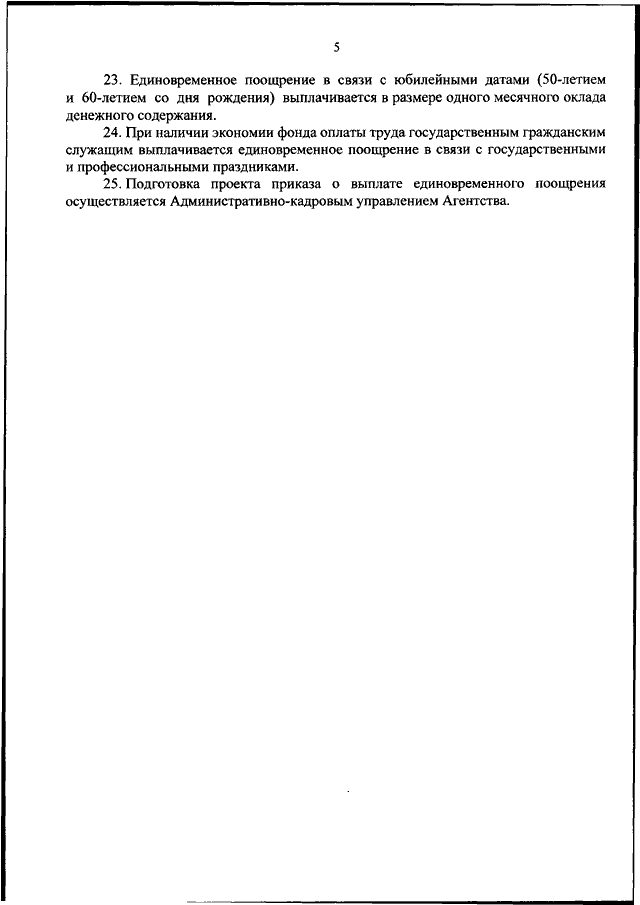 5

23. Единовременное поощрение в связи с юбилейными датами (50-летием и 60-летием со дня рождения) выплачивается в размере одного месячного оклада денежного содержания.

24. При наличии экономии фонда оплаты труда государственным гражданским служащим выплачивается единовременное поощрение в связи с государственными и профессиональными праздниками.

25. Подготовка проекта приказа о выплате единовременного поощрения осуществляется Административно-кадровым управлением Агентства.